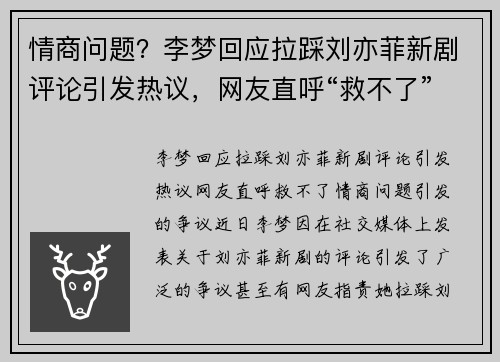 情商问题？李梦回应拉踩刘亦菲新剧评论引发热议，网友直呼“救不了”

李梦回应拉踩刘亦菲新剧评论引发热议网友直呼救不了情商问题引发的争议近日李梦因在社交媒体上发表关于刘亦菲新剧的评论引发了广泛的争议甚至有网友指责她拉踩刘